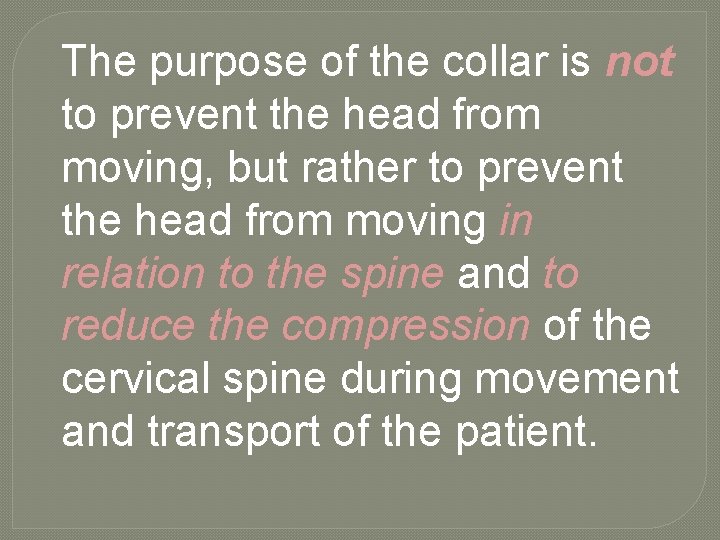 The purpose of the collar is not to prevent the head from moving, but rather to prevent the head from moving in relation to the spine and to reduce the compression of the cervical spine during movement and transport of the patient.